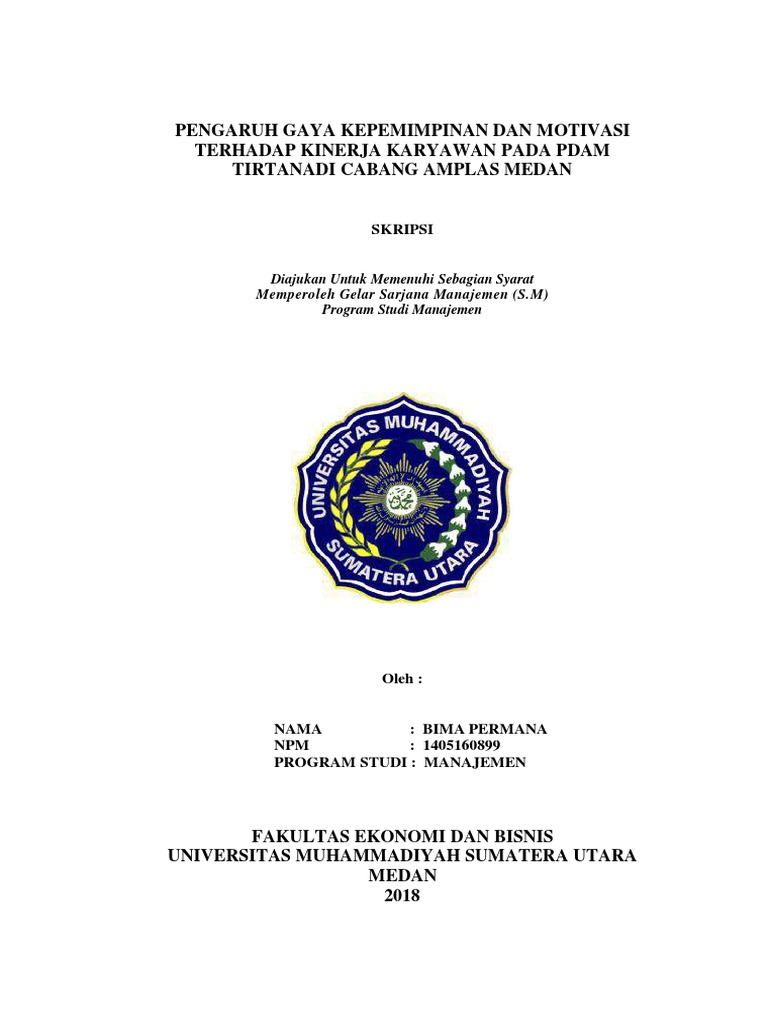 PENGARUH GAYA KEPEMIMPINAN DAN MOTIVASI
TERHADAP KINERJA KARYAWAN PADA PDAM
TIRTANADI CABANG AMPLAS MEDAN

SKRIPSI

Diajukan Untuk Memenuhi Sebagian Syarat
Memperoleh Gelar Sarjana Manajemen (S.M)
Program Studi Manajemen

UNIVERSITAS MUHAMMADIYAH
SUMATERA UTARA

Oleh :

NAMA : BIMA PERMANA
NPM : 1405160899
PROGRAM STUDI : MANAJEMEN

FAKULTAS EKONOMI DAN BISNIS
UNIVERSITAS MUHAMMADIYAH SUMATERA UTARA
MEDAN
2018